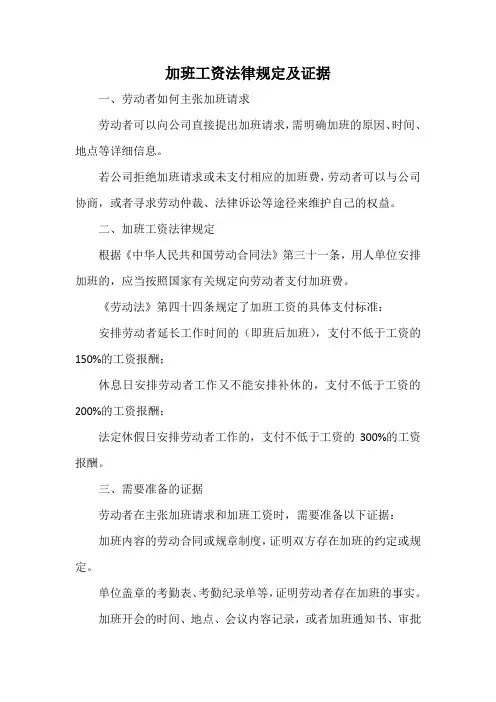 加班工资法律规定及证据

一、劳动者如何主张加班请求

劳动者可以向公司直接提出加班请求，需明确加班的原因、时间、地点等详细信息。

若公司拒绝加班请求或未支付相应的加班费，劳动者可以与公司协商，或者寻求劳动仲裁、法律诉讼等途径来维护自己的权益。

二、加班工资法律规定

根据《中华人民共和国劳动合同法》第三十一条，用人单位安排加班的，应当按照国家有关规定向劳动者支付加班费。

《劳动法》第四十四条规定了加班工资的具体支付标准：

安排劳动者延长工作时间的（即班后加班），支付不低于工资的150%的工资报酬；

休息日安排劳动者工作又不能安排补休的，支付不低于工资的200%的工资报酬；

法定休假日安排劳动者工作的，支付不低于工资的 300%的工资报酬。

三、需要准备的证据

劳动者在主张加班请求和加班工资时，需要准备以下证据：

加班内容的劳动合同或规章制度，证明双方存在加班的约定或规定。

单位盖章的考勤表、考勤纪录单等，证明劳动者存在加班的事实。

加班开会的时间、地点、会议内容记录，或者加班通知书、审批